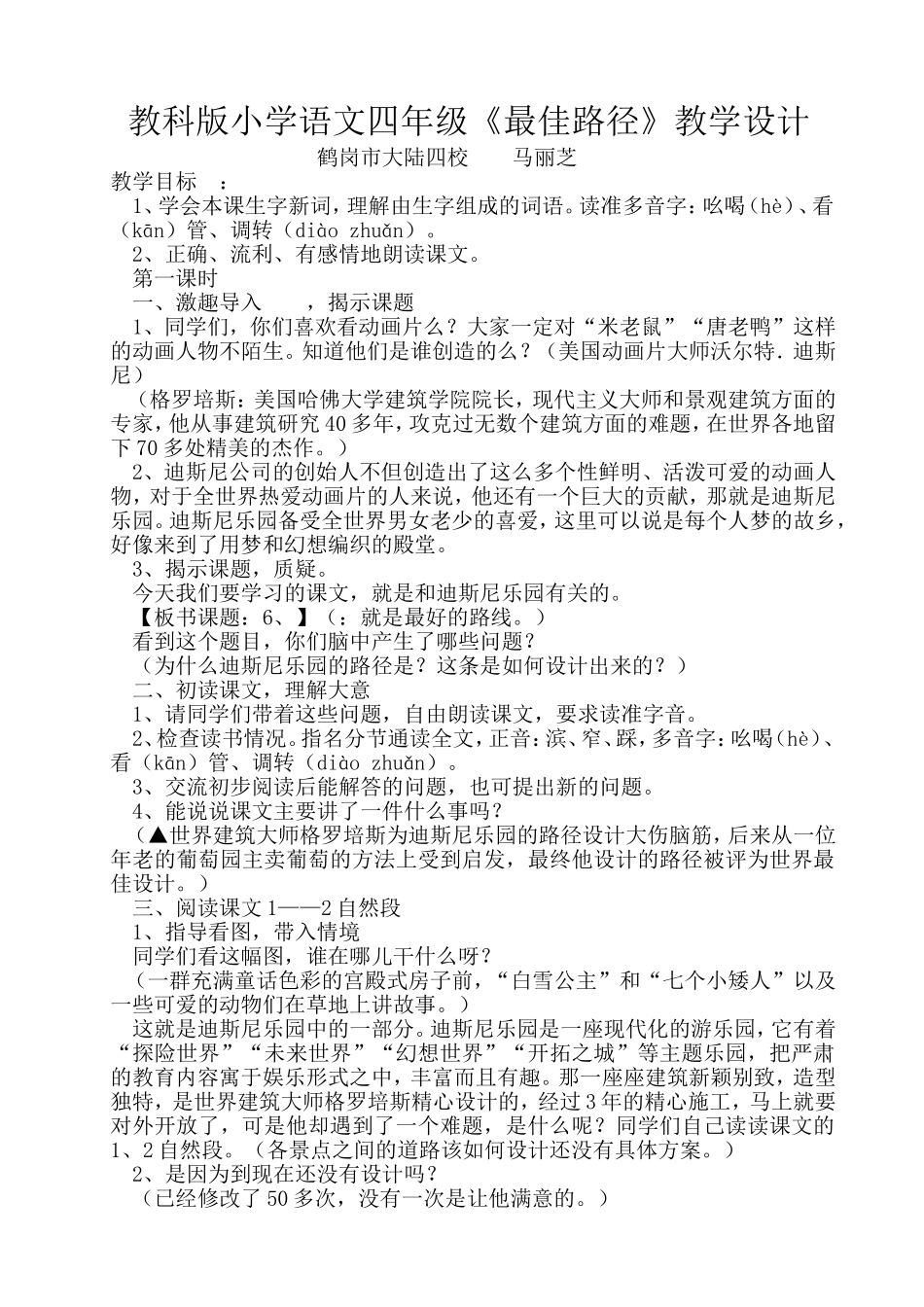 教科版小学语文四年级《最佳路径》教学设计

鹤岗市大陆四校　　马丽芝

教学目标　：

1、学会本课生字新词，理解由生字组成的词语。读准多音字：吆喝（hè）、看（kān）管、调转（diào zhuǎn）。

2、正确、流利、有感情地朗读课文。

第一课时

一、激趣导入　　，揭示课题

1、同学们，你们喜欢看动画片么？大家一定对“米老鼠”“唐老鸭”这样的动画人物不陌生。知道他们是谁创造的么？（美国动画片大师沃尔特.迪斯尼）

（格罗培斯：美国哈佛大学建筑学院院长，现代主义大师和景观建筑方面的专家，他从事建筑研究40多年，攻克过无数个建筑方面的难题，在世界各地留下70多处精美的杰作。）

2、迪斯尼公司的创始人不但创造出了这么多个性鲜明、活泼可爱的动画人物，对于全世界热爱动画片的人来说，他还有一个巨大的贡献，那就是迪斯尼乐园。迪斯尼乐园备受全世界男女老少的喜爱，这里可以说是每个人梦的故乡，好像来到了用梦和幻想编织的殿堂。

3、揭示课题，质疑。

今天我们要学习的课文，就是和迪斯尼乐园有关的。

【板书课题：6、】（：就是最好的路线。）

看到这个题目，你们脑中产生了哪些问题？

（为什么迪斯尼乐园的路径是？这条是如何设计出来的？）

二、初读课文，理解大意

1、请同学们带着这些问题，自由朗读课文，要求读准字音。

2、检查读书情况。指名分节通读全文，正音：滨、窄、踩，多音字：吆喝（hè）、看（kān）管、调转（diào zhuǎn）。

3、交流初步阅读后能解答的问题，也可提出新的问题。

4、能说说课文主要讲了一件什么事吗？

（▲世界建筑大师格罗培斯为迪斯尼乐园的路径设计大伤脑筋，后来从一位年老的葡萄园主卖葡萄的方法上受到启发，最终他设计的路径被评为世界最佳设计。）

三、阅读课文1——2自然段

1、指导看图，带入情境

同学们看这幅图，谁在哪儿干什么呀？

（一群充满童话色彩的宫殿式房子前，“白雪公主”和“七个小矮人”以及一些可爱的动物们在草地上讲故事。）

这就是迪斯尼乐园中的一部分。迪斯尼乐园是一座现代化的游乐园，它有着“探险世界”“未来世界”“幻想世界”“开拓之城”等主题乐园，把严肃的教育内容寓于娱乐形式之中，丰富而且有趣。那一座座建筑新颖别致，造型独特，是世界建筑大师格罗培斯精心设计的，经过3年的精心施工，马上就要对外开放了，可是他却遇到了一个难题，是什么呢？同学们自己读读课文的1、2自然段。（各景点之间的道路该如何设计还没有具体方案。）

2、是因为到现在还没有设计吗？

（已经修改了50多次，没有一次是让他满意的。）